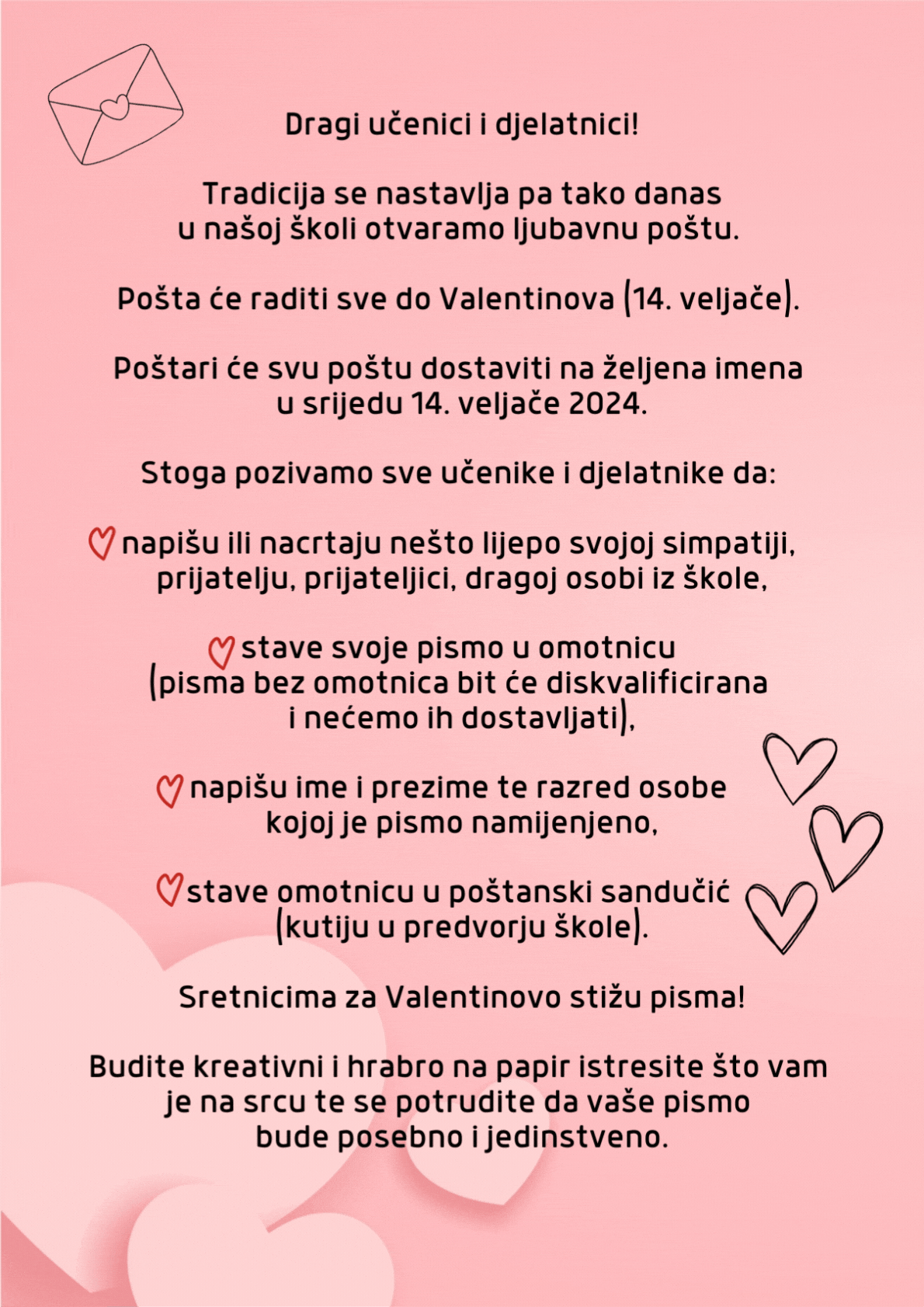 Dragi učenici i djelatnici!

Tradicija se nastavlja pa tako danas u našoj školi otvaramo ljubavnu poštu.

Pošta će raditi sve do Valentinova (14. veljače).

Poštari će svu poštu dostaviti na željena imena u srijedu 14. veljače 2024.

Stoga pozivamo sve učenike i djelatnike da:

napišu ili nacrtaju nešto lijepo svojoj simpatiji, prijatelju, prijateljici, dragoj osobi iz škole,

stave svoje pismo u omotnicu (pisma bez omotnica bit će diskvalificirana i nećemo ih dostavljati),

napišu ime i prezime te razred osobe kojoj je pismo namijenjeno,

stave omotnicu u poštanski sandučić (kutiju u predvorju škole).

Sretnicima za Valentinovo stižu pisma!

Budite kreativni i hrabro na papir istresite što vam je na srcu te se potrudite da vaše pismo bude posebno i jedinstveno.